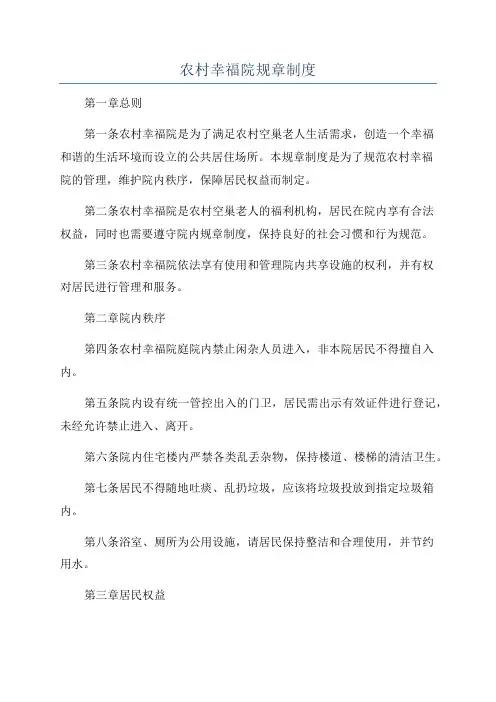 农村幸福院规章制度

第一章总则

第一条农村幸福院是为了满足农村空巢老人生活需求，创造一个幸福和谐的生活环境而设立的公共居住场所。本规章制度是为了规范农村幸福院的管理，维护院内秩序，保障居民权益而制定。

第二条农村幸福院是农村空巢老人的福利机构，居民在院内享有合法权益，同时也需要遵守院内规章制度，保持良好的社会习惯和行为规范。

第三条农村幸福院依法享有使用和管理院内共享设施的权利，并有权对居民进行管理和服务。

第二章院内秩序

第四条农村幸福院庭院内禁止闲杂人员进入，非本院居民不得擅自入内。

第五条院内设有统一管控出入的门卫，居民需出示有效证件进行登记，未经允许禁止进入、离开。

第六条院内住宅楼内严禁各类乱丢杂物，保持楼道、楼梯的清洁卫生。

第七条居民不得随地吐痰、乱扔垃圾，应该将垃圾投放到指定垃圾箱内。

第八条浴室、厕所为公用设施，请居民保持整洁和合理使用，并节约用水。

第三章居民权益